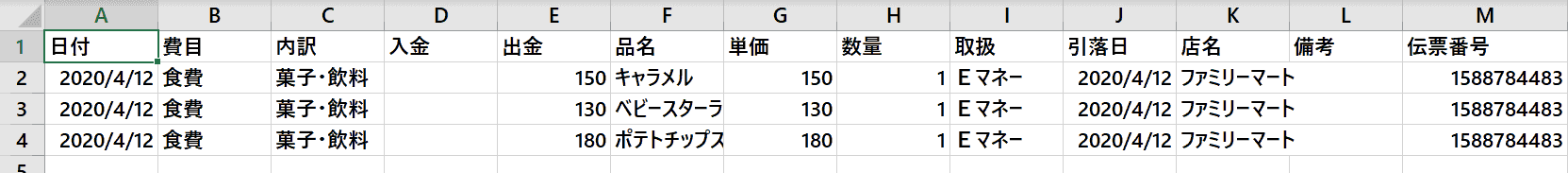 |  | A | B | C | D | E | F | G | H | I | J | K | L | M |
|---|---|---|---|---|---|---|---|---|---|---|---|---|---|
| 1 | 日付 | 費目 | 内訳 | 入金 | 出金 | 品名 | 単価 | 数量 | 取扱 | 引落日 | 店名 | 備考 | 伝票番号 |
| 2 | 2020/4/12 | 食費 | 菓子・飲料 |  | 150 | キャラメル | 150 | 1 | Eマネー | 2020/4/12 | ファミリーマート |  | 1588784483 |
| 3 | 2020/4/12 | 食費 | 菓子・飲料 |  | 130 | ベビースターラ | 130 | 1 | Eマネー | 2020/4/12 | ファミリーマート |  | 1588784483 |
| 4 | 2020/4/12 | 食費 | 菓子・飲料 |  | 180 | ポテトチップス | 180 | 1 | Eマネー | 2020/4/12 | ファミリーマート |  | 1588784483 |
| 5 |  |  |  |  |  |  |  |  |  |  |  |  |  |